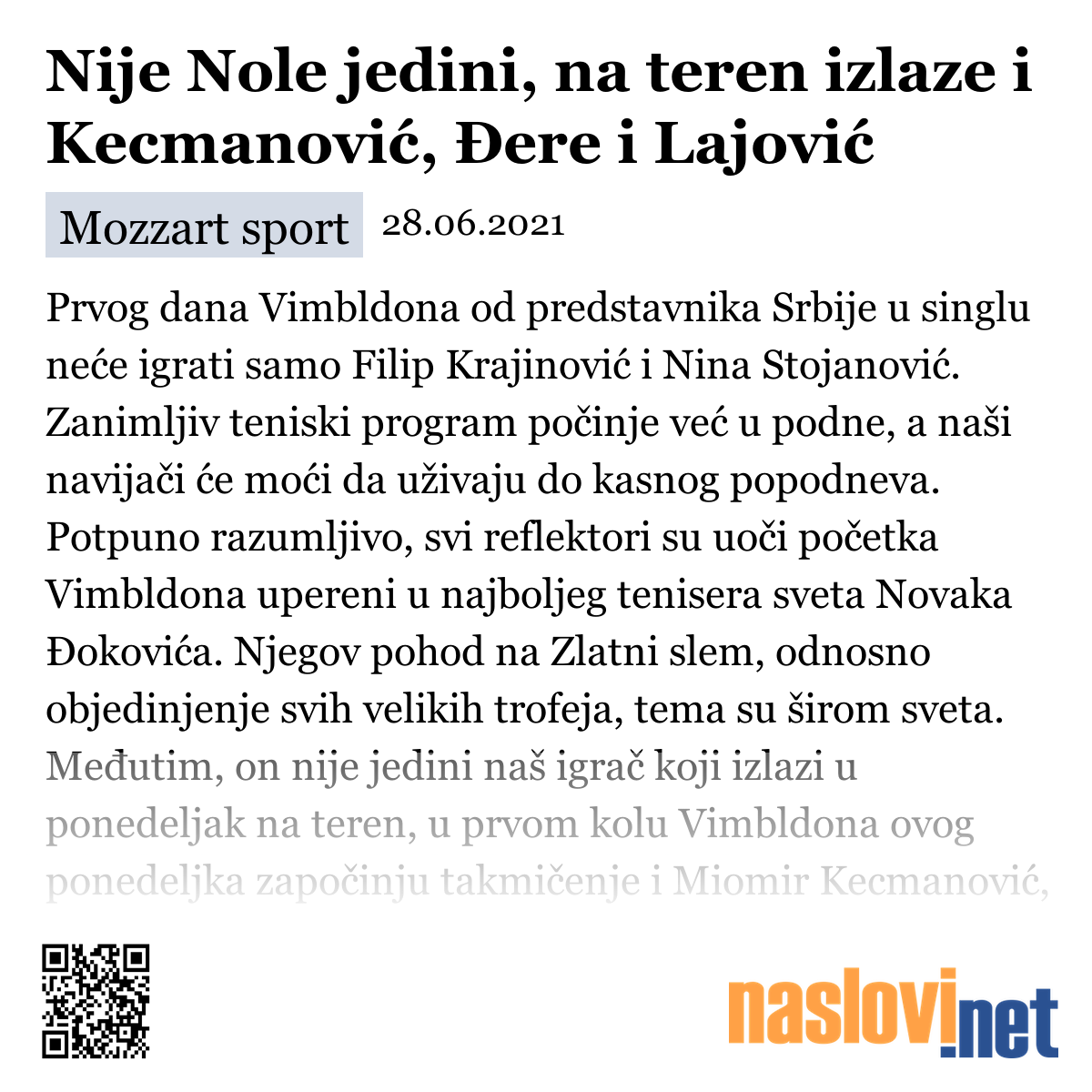 Nije Nole jedini, na teren izlaze i Kecmanović, Đere i Lajović

Mozzart sport 28.06.2021

Prvog dana Vimbldona od predstavnika Srbije u singlu neće igrati samo Filip Krajinović i Nina Stojanović. Zanimljiv teniski program počinje već u podne, a naši navijači će moći da uživaju do kasnog popodneva. Potpuno razumljivo, svi reflektori su uoči početka Vimbldona upereni u najboljeg tenisera sveta Novaka Đokovića. Njegov pohod na Zlatni slem, odnosno objedinjenje svih velikih trofeja, tema su širom sveta. Međutim, on nije jedini naš igrač koji izlazi u ponedeljak na teren, u prvom kolu Vimbldona ovog ponedeljka započinju takmičenje i Miomir Kecmanović,

naslovi.net